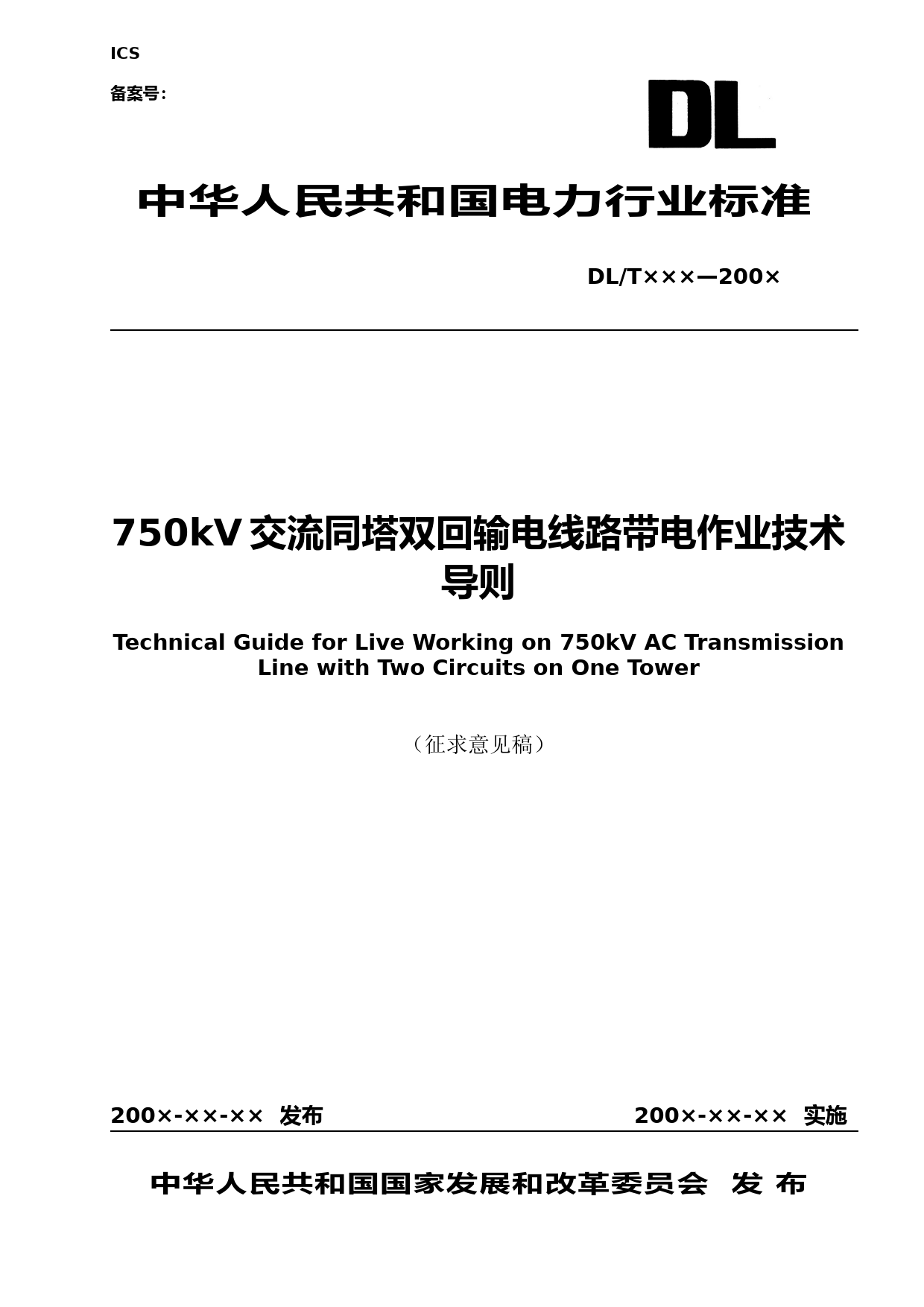 ICS

备案号:

DL

中华人民共和国电力行业标准

DL/T×××—200×

750kV 交流同塔双回输电线路带电作业技术导则

Technical Guide for Live Working on 750kV AC Transmission Line with Two Circuits on One Tower

（征求意见稿）

200×-××-×× 发布 200×-××-×× 实施

中华人民共和国国家发展和改革委员会 发 布